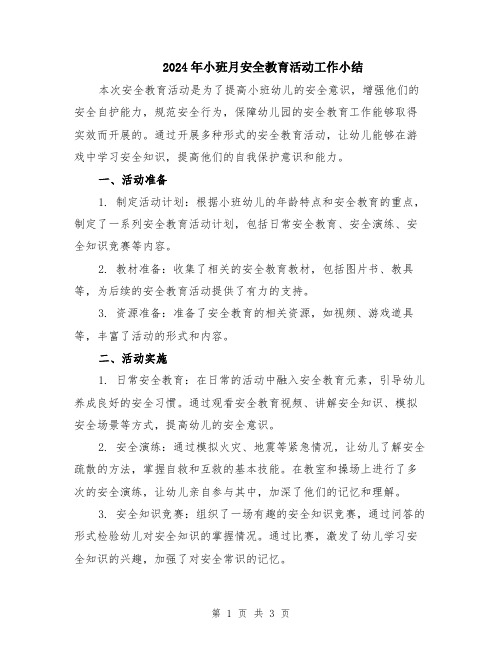 2024年小班月安全教育活动工作小结

本次安全教育活动是为了提高小班幼儿的安全意识，增强他们的安全自护能力，规范安全行为，保障幼儿园的安全教育工作能够取得实效而开展的。通过开展多种形式的安全教育活动，让幼儿能够在游戏中学习安全知识，提高他们的自我保护意识和能力。

一、活动准备

1. 制定活动计划：根据小班幼儿的年龄特点和安全教育的重点，制定了一系列安全教育活动计划，包括日常安全教育、安全演练、安全知识竞赛等内容。

2. 教材准备：收集了相关的安全教育教材，包括图片书、教具等，为后续的安全教育活动提供了有力的支持。

3. 资源准备：准备了安全教育的相关资源，如视频、游戏道具等，丰富了活动的形式和内容。

二、活动实施

1. 日常安全教育：在日常的活动中融入安全教育元素，引导幼儿养成良好的安全习惯。通过观看安全教育视频、讲解安全知识、模拟安全场景等方式，提高幼儿的安全意识。

2. 安全演练：通过模拟火灾、地震等紧急情况，让幼儿了解安全疏散的方法，掌握自救和互救的基本技能。在教室和操场上进行了多次的安全演练，让幼儿亲自参与其中，加深了他们的记忆和理解。

3. 安全知识竞赛：组织了一场有趣的安全知识竞赛，通过问答的形式检验幼儿对安全知识的掌握情况。通过比赛，激发了幼儿学习安全知识的兴趣，加强了对安全常识的记忆。

第 1 页 共 3 页